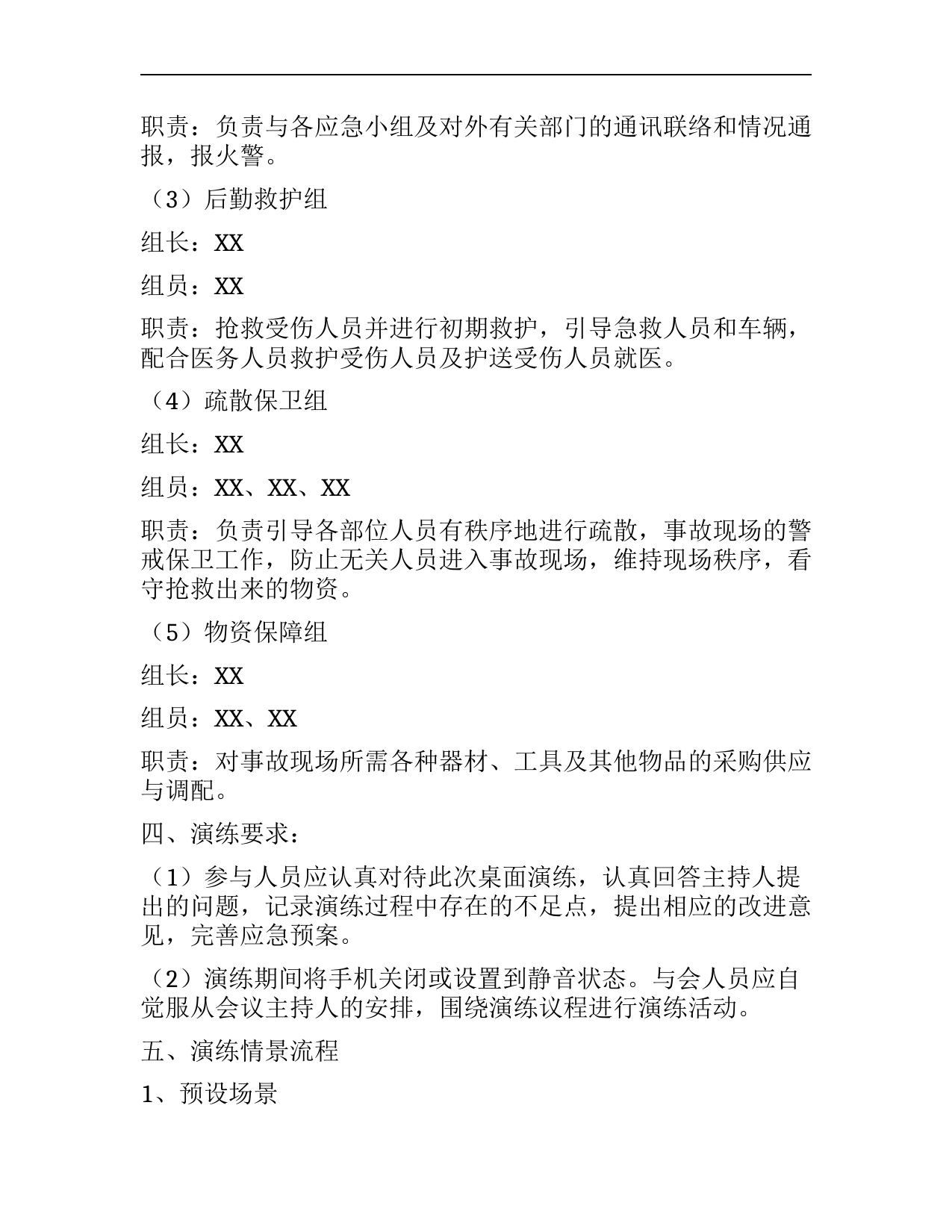 职责：负责与各应急小组及对外有关部门的通讯联络和情况通报，报火警。

（3）后勤救护组

组长：XX

组员：XX

职责：抢救受伤人员并进行初期救护，引导急救人员和车辆，配合医务人员救护受伤人员及护送受伤人员就医。

（4）疏散保卫组

组长：XX

组员：XX、XX、XX

职责：负责引导各部位人员有秩序地进行疏散，事故现场的警戒保卫工作，防止无关人员进入事故现场，维持现场秩序，看守抢救出来的物资。

（5）物资保障组

组长：XX

组员：XX、XX

职责：对事故现场所需各种器材、工具及其他物品的采购供应与调配。

四、演练要求：

（1）参与人员应认真对待此次桌面演练，认真回答主持人提出的问题，记录演练过程中存在的不足点，提出相应的改进意见，完善应急预案。

（2）演练期间将手机关闭或设置到静音状态。与会人员应自觉服从会议主持人的安排，围绕演练议程进行演练活动。

五、演练情景流程

1、预设场景